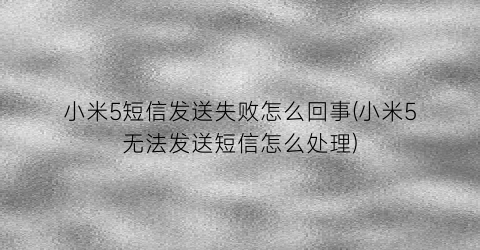 小米5短信发送失败怎么回事(小米5无法发送短信怎么处理)